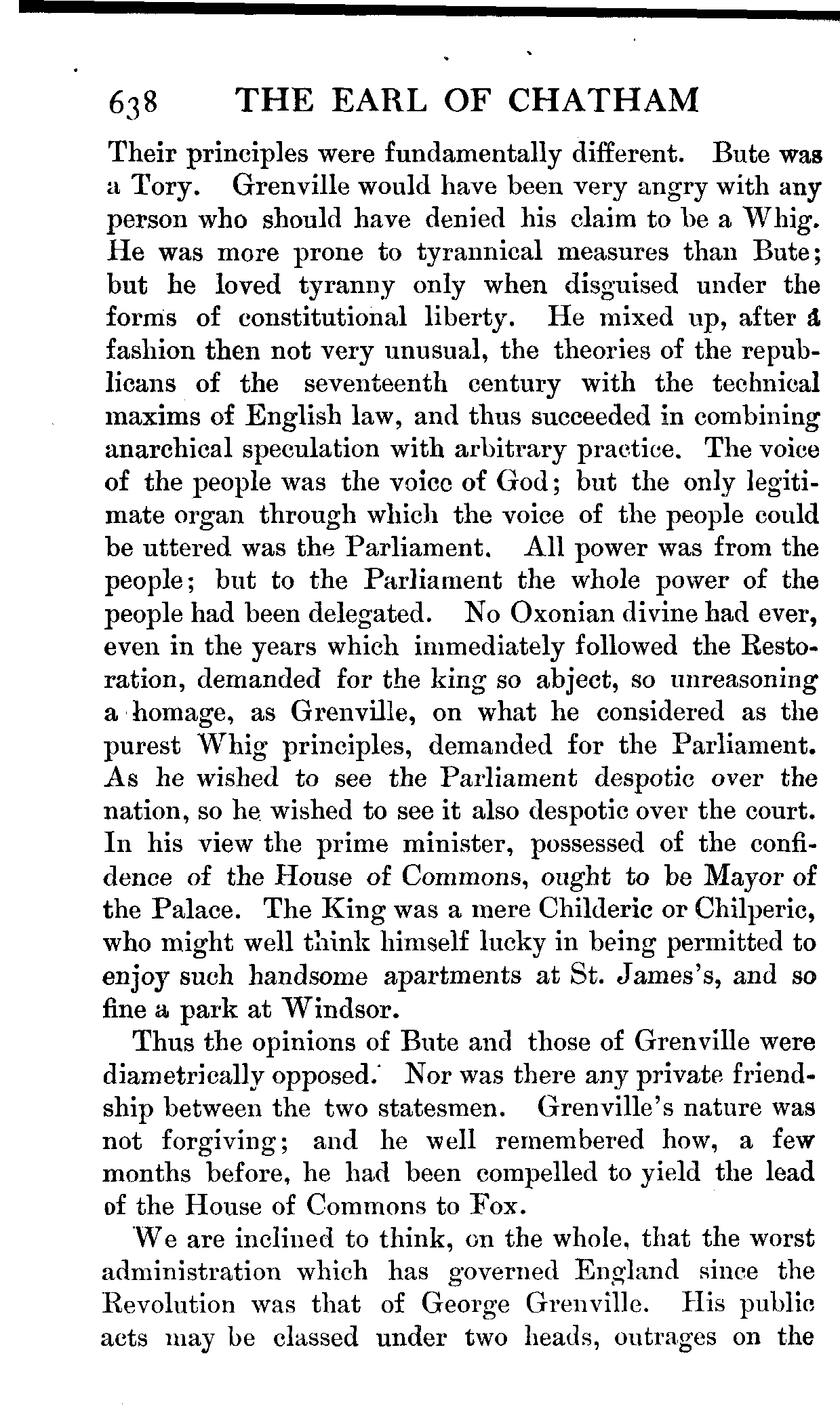 638 THE EARL OF CHATHAM

Their principles were fundamentally different. Bute was a Tory. Grenville would have been very angry with any person who should have denied his claim to be a Whig. He was more prone to tyrannical measures than Bute; but he loved tyranny only when disguised under the forms of constitutional liberty. He mixed up, after a fashion then not very unusual, the theories of the republicans of the seventeenth century with the technical maxims of English law, and thus succeeded in combining anarchical speculation with arbitrary practice. The voice of the people was the voice of God; but the only legitimate organ through which the voice of the people could be uttered was the Parliament. All power was from the people; but to the Parliament the whole power of the people had been delegated. No Oxonian divine had ever, even in the years which immediately followed the Restoration, demanded for the king so abject, so unreasoning a homage, as Grenville, on what he considered as the purest Whig principles, demanded for the Parliament. As he wished to see the Parliament despotic over the nation, so he wished to see it also despotic over the court. In his view the prime minister, possessed of the confidence of the House of Commons, ought to be Mayor of the Palace. The King was a mere Childeric or Chilperic, who might well think himself lucky in being permitted to enjoy such handsome apartments at St. James's, and so fine a park at Windsor.

Thus the opinions of Bute and those of Grenville were diametrically opposed. Nor was there any private friendship between the two statesmen. Grenville's nature was not forgiving; and he well remembered how, a few months before, he had been compelled to yield the lead of the House of Commons to Fox.

We are inclined to think, on the whole, that the worst administration which has governed England since the Revolution was that of George Grenville. His public acts may be classed under two heads, outrages on the